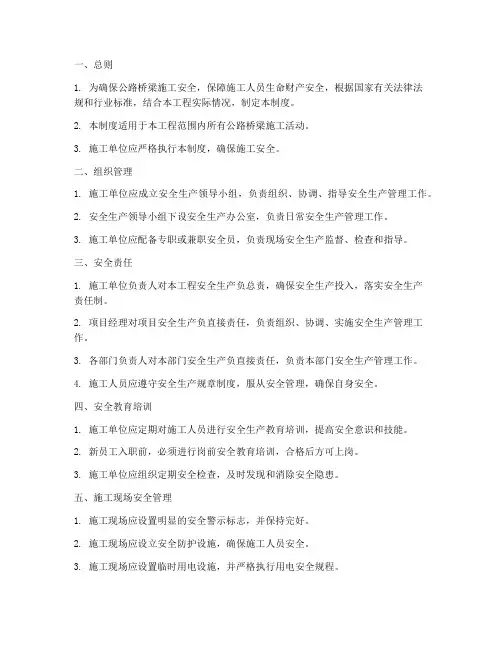 一、总则

1. 为确保公路桥梁施工安全，保障施工人员生命财产安全，根据国家有关法律法规和行业标准，结合本工程实际情况，制定本制度。

2. 本制度适用于本工程范围内所有公路桥梁施工活动。

3. 施工单位应严格执行本制度，确保施工安全。

二、组织管理

1. 施工单位应成立安全生产领导小组，负责组织、协调、指导安全生产管理工作。

2. 安全生产领导小组下设安全生产办公室，负责日常安全生产管理工作。

3. 施工单位应配备专职或兼职安全员，负责现场安全生产监督、检查和指导。

三、安全责任

1. 施工单位负责人对本工程安全生产负总责，确保安全生产投入，落实安全生产责任制。

2. 项目经理对项目安全生产负直接责任，负责组织、协调、实施安全生产管理工作。

3. 各部门负责人对本部门安全生产负直接责任，负责本部门安全生产管理工作。

4. 施工人员应遵守安全生产规章制度，服从安全管理，确保自身安全。

四、安全教育培训

1. 施工单位应定期对施工人员进行安全生产教育培训，提高安全意识和技能。

2. 新员工入职前，必须进行岗前安全教育培训，合格后方可上岗。

3. 施工单位应组织定期安全检查，及时发现和消除安全隐患。

五、施工现场安全管理

1. 施工现场应设置明显的安全警示标志，并保持完好。

2. 施工现场应设立安全防护设施，确保施工人员安全。

3. 施工现场应设置临时用电设施，并严格执行用电安全规程。